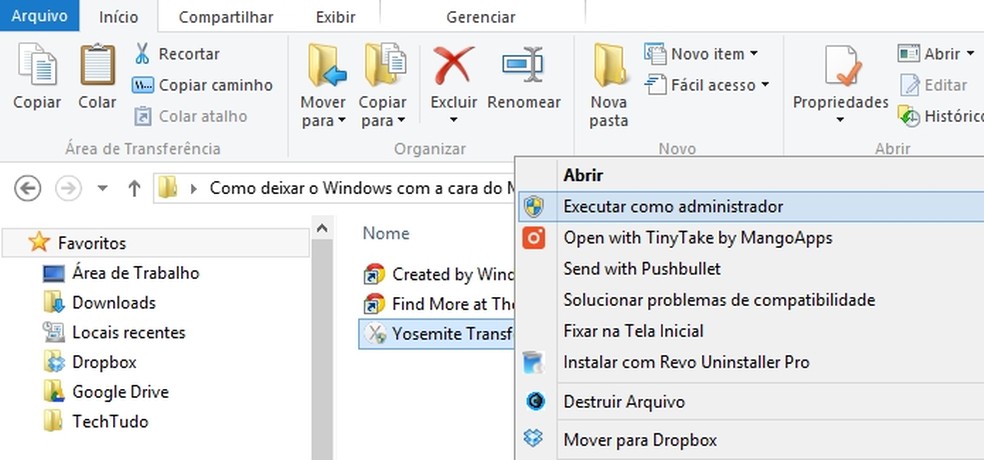 Arquivo Início Compartilhar Exibir Gerenciar

Copiar Colar Recortar Copiar caminho Colar atalho
Área de Transferência

Mover para Copiar para Excluir Renomear
Organizar

Nova pasta Novo item Fácil acesso
Novo

Propriedades Abrir Editar Histórico
Abrir

Como deixar o Windows com a cara do M

Favoritos
Área de Trabalho
Downloads
Locais recentes
Dropbox
Google Drive
TechTudo

Nome
Created by Wind
Find More at The
Yosemite Transf

Abrir
Executar como administrador
Open with TinyTake by MangoApps
Send with Pushbullet
Solucionar problemas de compatibilidade
Fixar na Tela Inicial
Instalar com Revo Uninstaller Pro
Destruir Arquivo
Mover para Dropbox